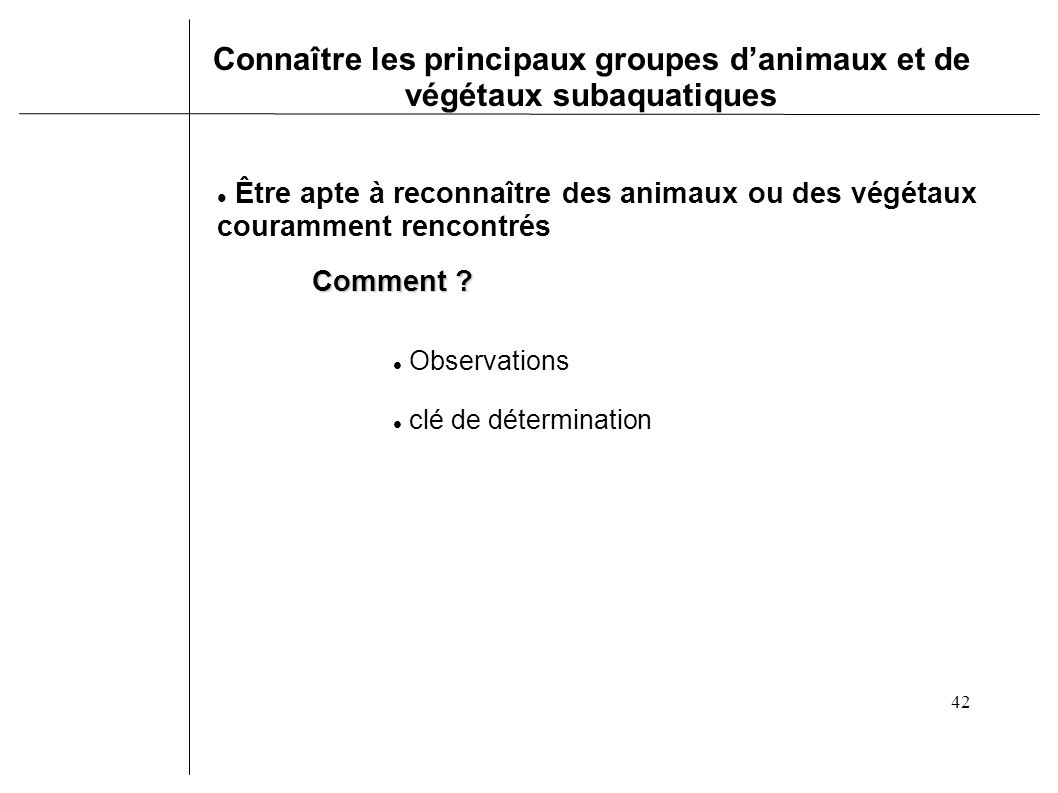 Connaître les principaux groupes d’animaux et de végétaux subaquatiques

Être apte à reconnaître des animaux ou des végétaux couramment rencontrés

Comment ?

Observations

clé de détermination

42